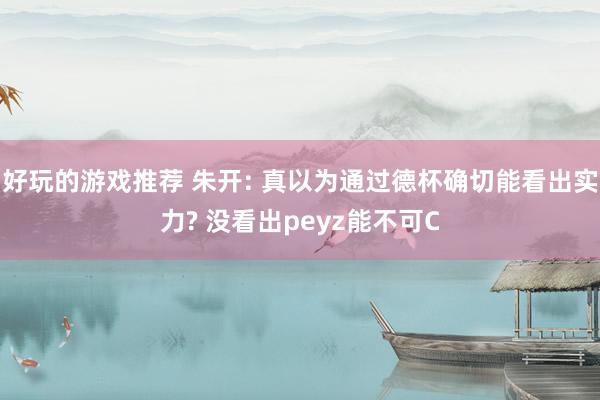 好玩的游戏推荐 朱开: 真以为通过德杯确切能看出实力? 没看出peyz能不可C